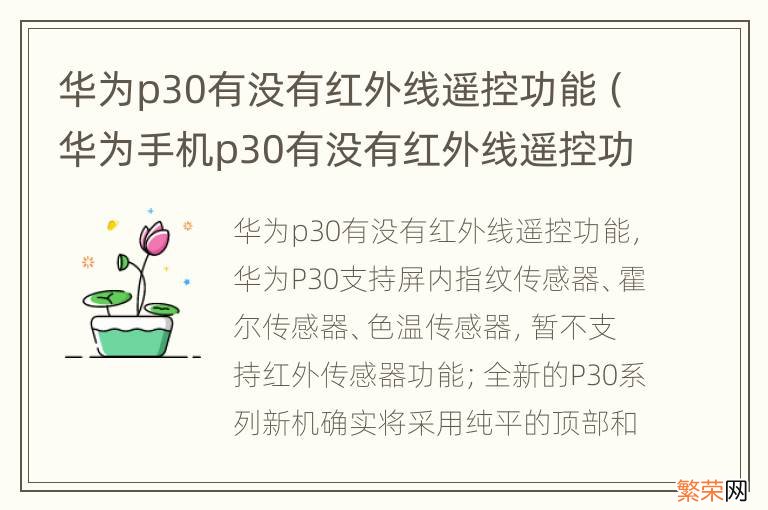 华为p30有没有红外线遥控功能（华为手机p30有没有红外线遥控功

华为p30有没有红外线遥控功能，华为P30支持屏内指纹传感器、霍尔传感器、色温传感器，暂不支持红外传感器功能；全新的P30系列新机确实将采用纯平的顶部和

繁荣网